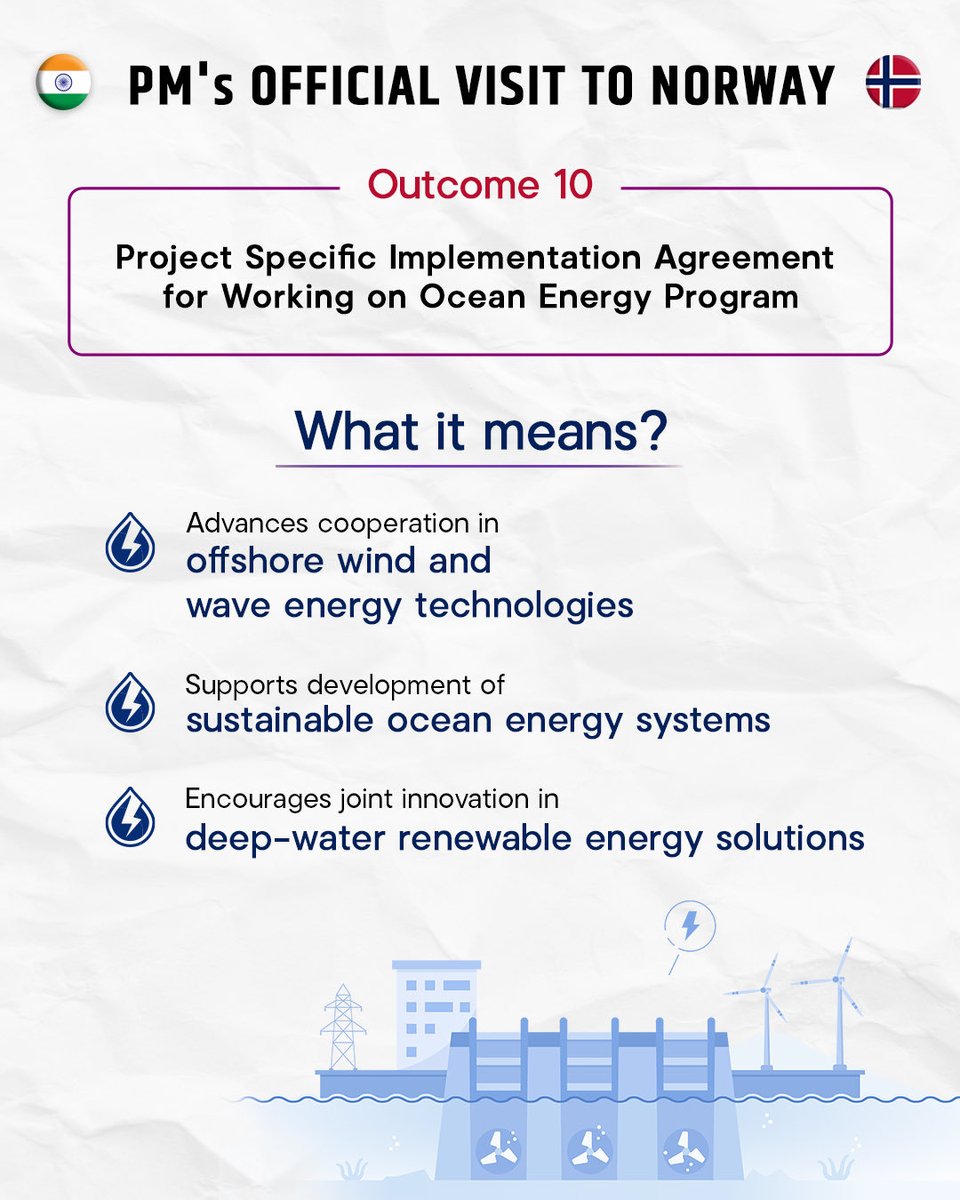 PM's OFFICIAL VISIT TO NORWAY

Outcome 10

Project Specific Implementation Agreement for Working on Ocean Energy Program

What it means?

Advances cooperation in offshore wind and wave energy technologies

Supports development of sustainable ocean energy systems

Encourages joint innovation in deep-water renewable energy solutions